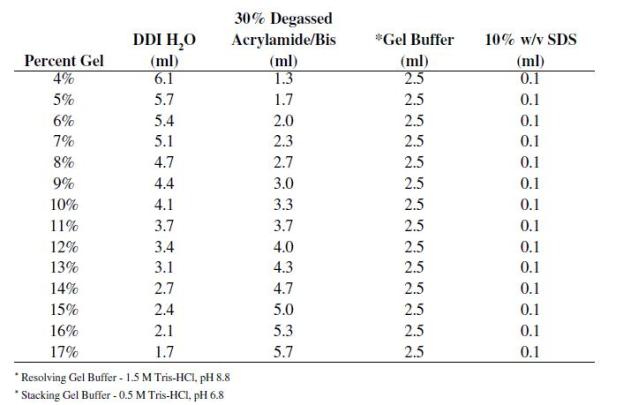 | Percent Gel | DDI $H_2O$ (ml) | 30% Degassed Acrylamide/Bis (ml) | *Gel Buffer (ml) | 10% w/v SDS (ml) |
|---|---|---|---|---|
| 4% | 6.1 | 1.3 | 2.5 | 0.1 |
| 5% | 5.7 | 1.7 | 2.5 | 0.1 |
| 6% | 5.4 | 2.0 | 2.5 | 0.1 |
| 7% | 5.1 | 2.3 | 2.5 | 0.1 |
| 8% | 4.7 | 2.7 | 2.5 | 0.1 |
| 9% | 4.4 | 3.0 | 2.5 | 0.1 |
| 10% | 4.1 | 3.3 | 2.5 | 0.1 |
| 11% | 3.7 | 3.7 | 2.5 | 0.1 |
| 12% | 3.4 | 4.0 | 2.5 | 0.1 |
| 13% | 3.1 | 4.3 | 2.5 | 0.1 |
| 14% | 2.7 | 4.7 | 2.5 | 0.1 |
| 15% | 2.4 | 5.0 | 2.5 | 0.1 |
| 16% | 2.1 | 5.3 | 2.5 | 0.1 |
| 17% | 1.7 | 5.7 | 2.5 | 0.1 |

* Resolving Gel Buffer - 1.5 M Tris-HCl, pH 8.8

* Stacking Gel Buffer - 0.5 M Tris-HCl, pH 6.8